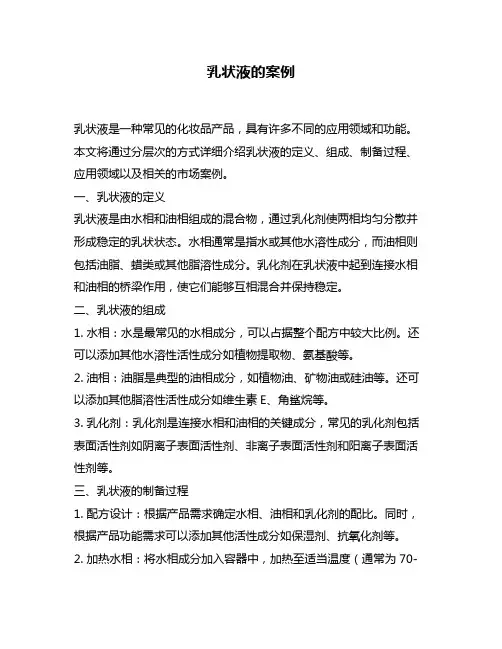 乳状液的案例

乳状液是一种常见的化妆品产品，具有许多不同的应用领域和功能。本文将通过分层次的方式详细介绍乳状液的定义、组成、制备过程、应用领域以及相关的市场案例。

一、乳状液的定义

乳状液是由水相和油相组成的混合物，通过乳化剂使两相均匀分散并形成稳定的乳状状态。水相通常是指水或其他水溶性成分，而油相则包括油脂、蜡类或其他脂溶性成分。乳化剂在乳状液中起到连接水相和油相的桥梁作用，使它们能够互相混合并保持稳定。

二、乳状液的组成

1. 水相：水是最常见的水相成分，可以占据整个配方中较大比例。还可以添加其他水溶性活性成分如植物提取物、氨基酸等。

2. 油相：油脂是典型的油相成分，如植物油、矿物油或硅油等。还可以添加其他脂溶性活性成分如维生素 E、角鲨烷等。

3. 乳化剂：乳化剂是连接水相和油相的关键成分，常见的乳化剂包括表面活性剂如阴离子表面活性剂、非离子表面活性剂和阳离子表面活性剂等。

三、乳状液的制备过程

1. 配方设计：根据产品需求确定水相、油相和乳化剂的配比。同时，根据产品功能需求可以添加其他活性成分如保湿剂、抗氧化剂等。

2. 加热水相：将水相成分加入容器中，加热至适当温度（通常为 70-